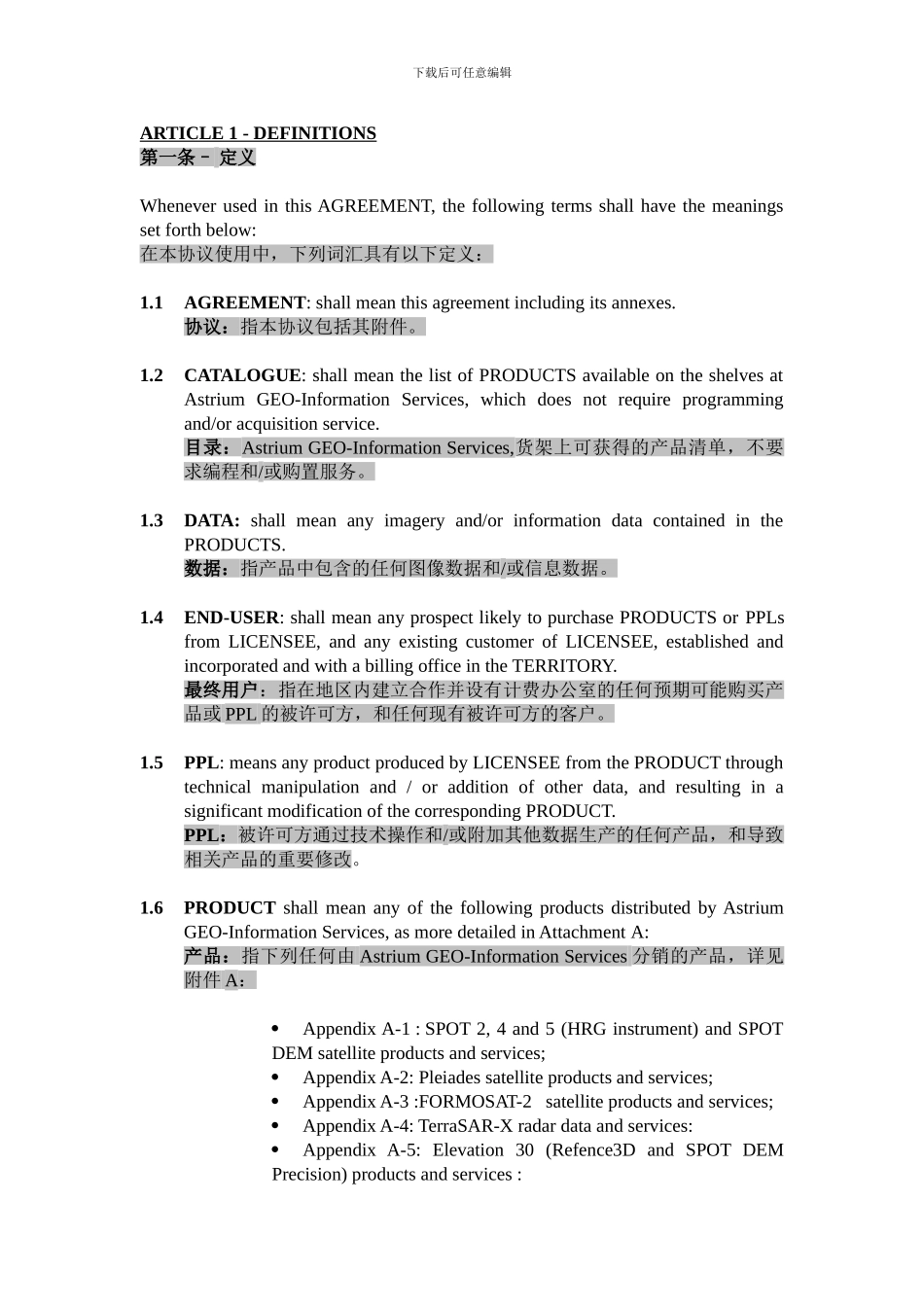 下载后可任意编辑

ARTICLE 1 - DEFINITIONS
第一条－ 定义

Whenever used in this AGREEMENT, the following terms shall have the meanings set forth below:
在本协议使用中，下列词汇具有以下定义：

1.1 AGREEMENT: shall mean this agreement including its annexes.
协议：指本协议包括其附件。

1.2 CATALOGUE: shall mean the list of PRODUCTS available on the shelves at Astrium GEO-Information Services, which does not require programming and/or acquisition service.
目录：Astrium GEO-Information Services,货架上可获得的产品清单，不要求编程和/或购置服务。

1.3 DATA: shall mean any imagery and/or information data contained in the PRODUCTS.
数据：指产品中包含的任何图像数据和/或信息数据。

1.4 END-USER: shall mean any prospect likely to purchase PRODUCTS or PPLs from LICENSEE, and any existing customer of LICENSEE, established and incorporated and with a billing office in the TERRITORY.
最终用户：指在地区内建立合作并设有计费办公室的任何预期可能购买产品或 PPL 的被许可方，和任何现有被许可方的客户。

1.5 PPL: means any product produced by LICENSEE from the PRODUCT through technical manipulation and / or addition of other data, and resulting in a significant modification of the corresponding PRODUCT.
PPL：被许可方通过技术操作和/或附加其他数据生产的任何产品，和导致相关产品的重要修改。

1.6 PRODUCT shall mean any of the following products distributed by Astrium GEO-Information Services, as more detailed in Attachment A:
产品：指下列任何由 Astrium GEO-Information Services 分销的产品，详见附件 A：

• Appendix A-1 : SPOT 2, 4 and 5 (HRG instrument) and SPOT DEM satellite products and services;
• Appendix A-2: Pleiades satellite products and services;
• Appendix A-3 :FORMOSAT-2 satellite products and services;
• Appendix A-4: TerraSAR-X radar data and services:
• Appendix A-5: Elevation 30 (Refence3D and SPOT DEM Precision) products and services :